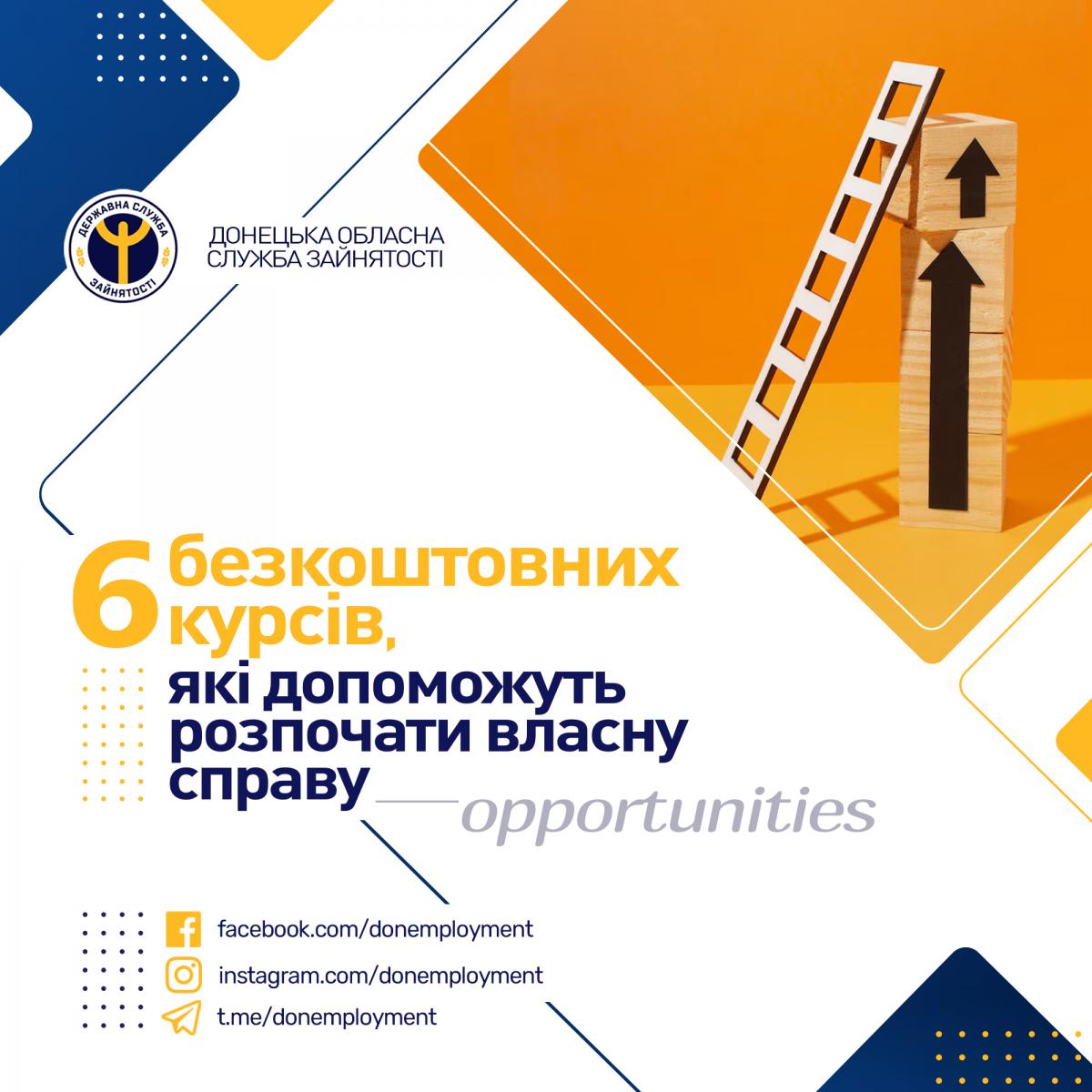 ДЕРЖАВНА СЛУЖБА ЗАЙНЯТОСТІ

ДОНЕЦЬКА ОБЛАСНА
СЛУЖБА ЗАЙНЯТОСТІ

6 безкоштовних курсів,
які допоможуть розпочати власну справу

opportunities

facebook.com/donemployment
instagram.com/donemployment
t.me/donemployment